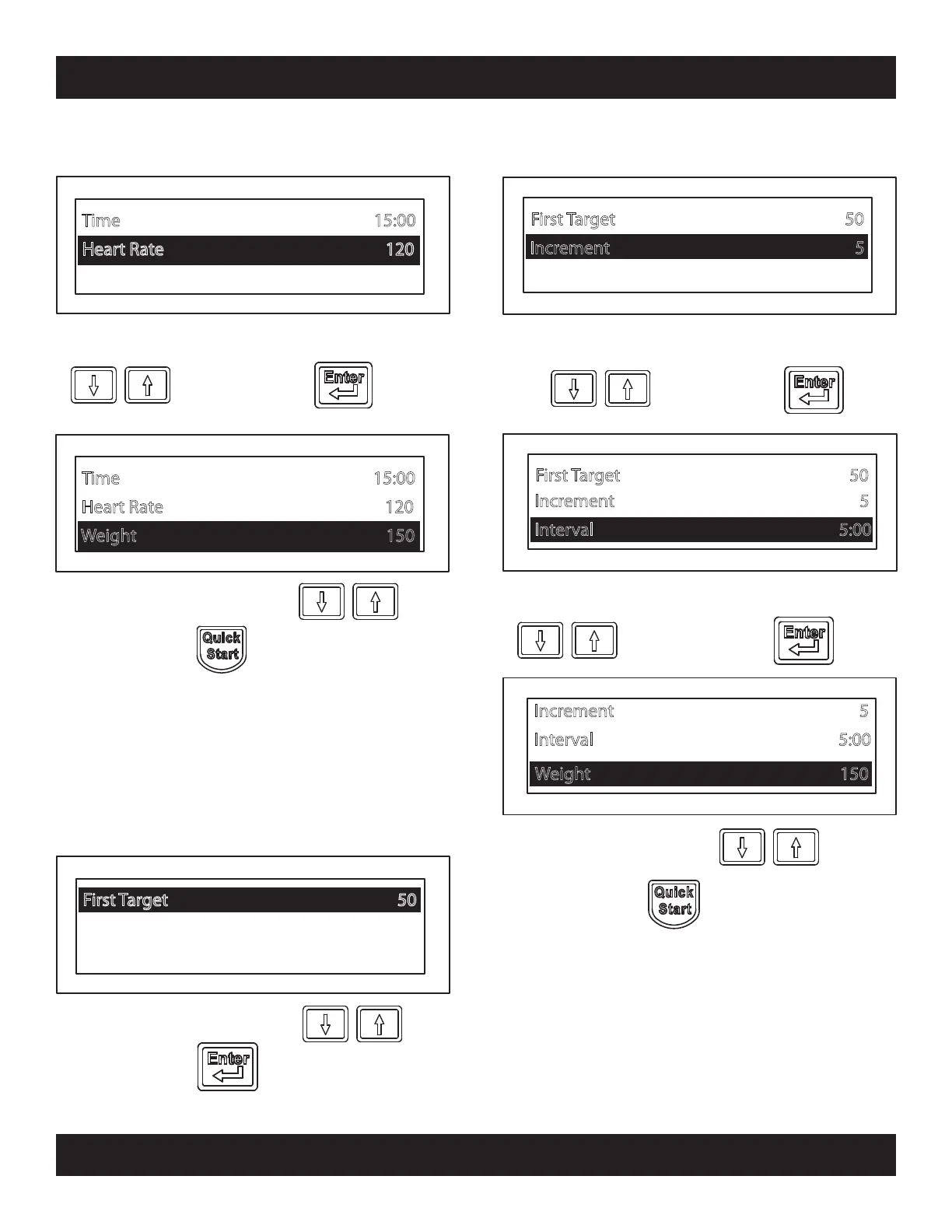 Time 15:00
Heart Rate 120

Enter

Time 15:00
Heart Rate 120
Weight 150

Quick Start

First Target 50

Enter

First Target 50
Increment 5

Enter

First Target 50
Increment 5
Interval 5:00

Enter

Increment 5
Interval 5:00
Weight 150

Quick Start